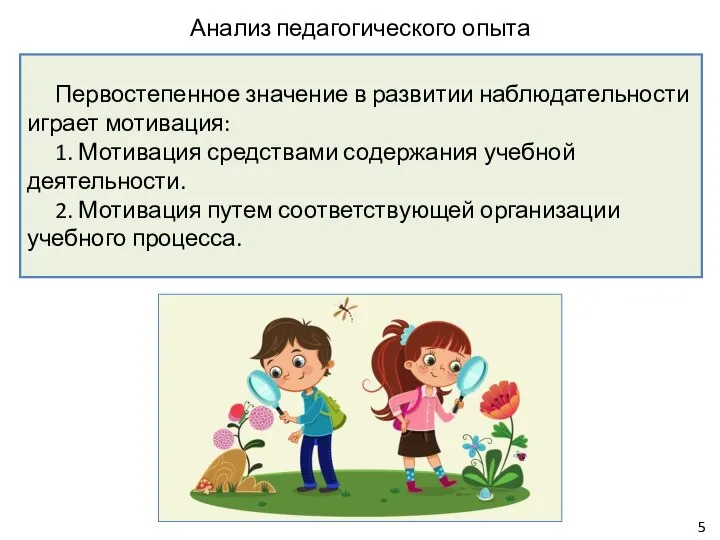 Анализ педагогического опыта

Первостепенное значение в развитии наблюдательности играет мотивация:

1. Мотивация средствами содержания учебной деятельности.

2. Мотивация путем соответствующей организации учебного процесса.

5